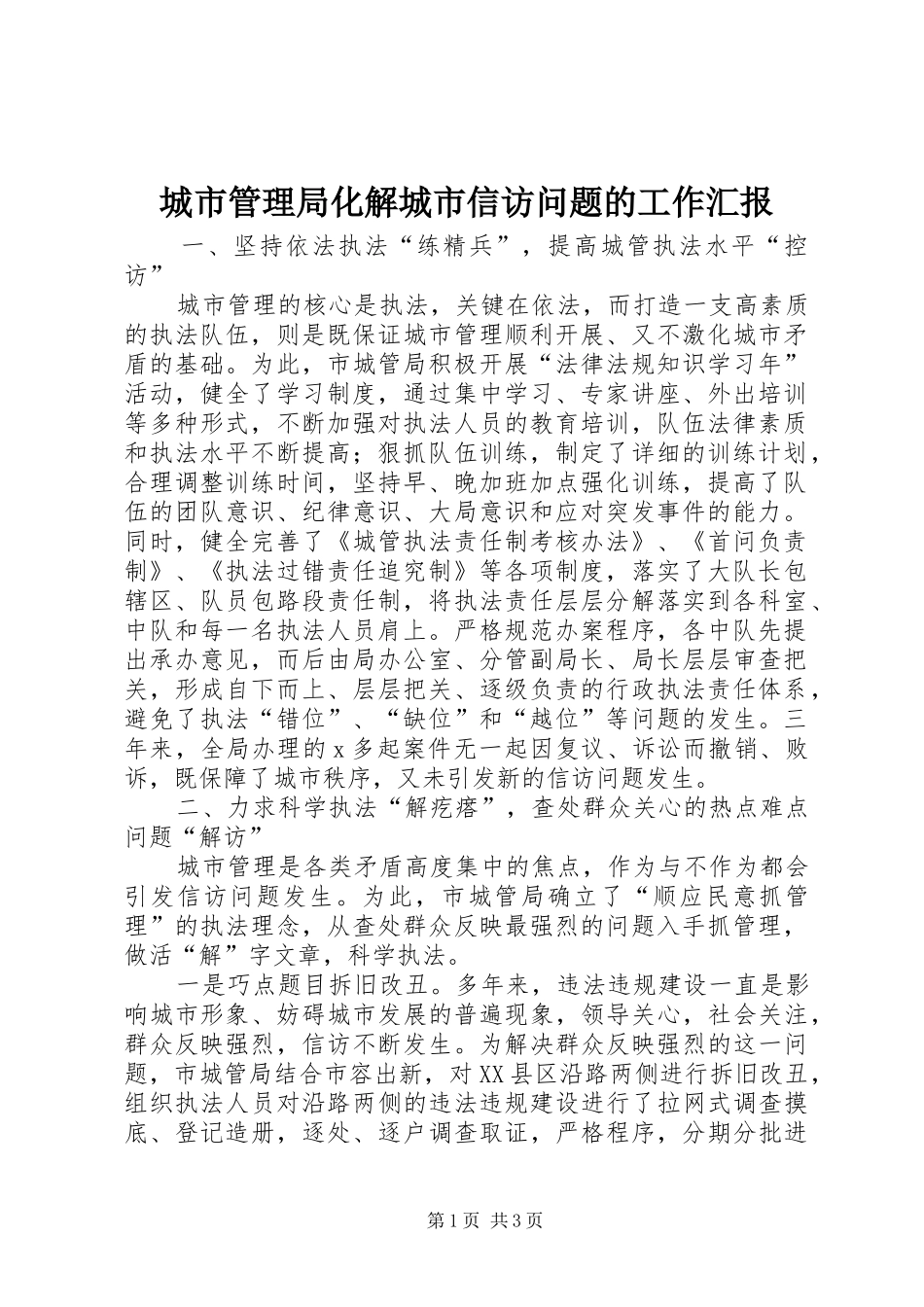 城市管理局化解城市信访问题的工作汇报

一、坚持依法执法“练精兵”，提高城管执法水平“控访”

城市管理的核心是执法，关键在依法，而打造一支高素质的执法队伍，则是既保证城市管理顺利开展、又不激化城市矛盾的基础。为此，市城管局积极开展“法律法规知识学习年”活动，健全了学习制度，通过集中学习、专家讲座、外出培训等多种形式，不断加强对执法人员的教育培训，队伍法律素质和执法水平不断提高；狠抓队伍训练，制定了详细的训练计划，合理调整训练时间，坚持早、晚加班加点强化训练，提高了队伍的团队意识、纪律意识、大局意识和应对突发事件的能力。同时，健全完善了《城管执法责任制考核办法》、《首问负责制》、《执法过错责任追究制》等各项制度，落实了大队长包辖区、队员包路段责任制，将执法责任层层分解落实到各科室、中队和每一名执法人员肩上。严格规范办案程序，各中队先提出承办意见，而后由局办公室、分管副局长、局长层层审查把关，形成自下而上、层层把关、逐级负责的行政执法责任体系，避免了执法“错位”、“缺位”和“越位”等问题的发生。三年来，全局办理的x多起案件无一起因复议、诉讼而撤销、败诉，既保障了城市秩序，又未引发新的信访问题发生。

二、力求科学执法“解疙瘩”，查处群众关心的热点难点问题“解访”

城市管理是各类矛盾高度集中的焦点，作为与不作为都会引发信访问题发生。为此，市城管局确立了“顺应民意抓管理”的执法理念，从查处群众反映最强烈的问题入手抓管理，做活“解”字文章，科学执法。

一是巧点题目拆旧改丑。多年来，违法违规建设一直是影响城市形象、妨碍城市发展的普遍现象，领导关心，社会关注，群众反映强烈，信访不断发生。为解决群众反映强烈的这一问题，市城管局结合市容出新，对XX县区沿路两侧进行拆旧改丑，组织执法人员对沿路两侧的违法违规建设进行了拉网式调查摸底、登记造册，逐处、逐户调查取证，严格程序，分期分批进

第1页 共3页